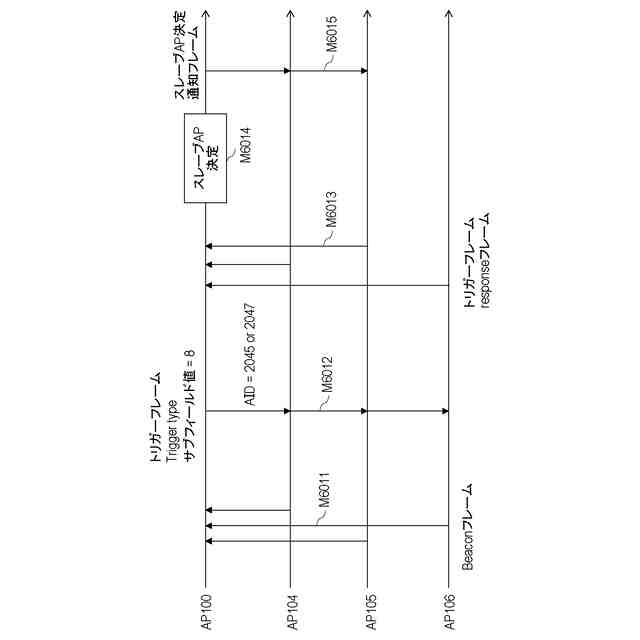 AP100
AP104
AP105
AP106

Beaconフレーム
M6011

トリガーフレーム
Trigger type
サブフィールド値 = 8
AID = 2045 or 2047
M6012

トリガーフレーム
responseフレーム
M6013

スレーブAP
決定
M6014

スレーブAP決定
通知フレーム
M6015